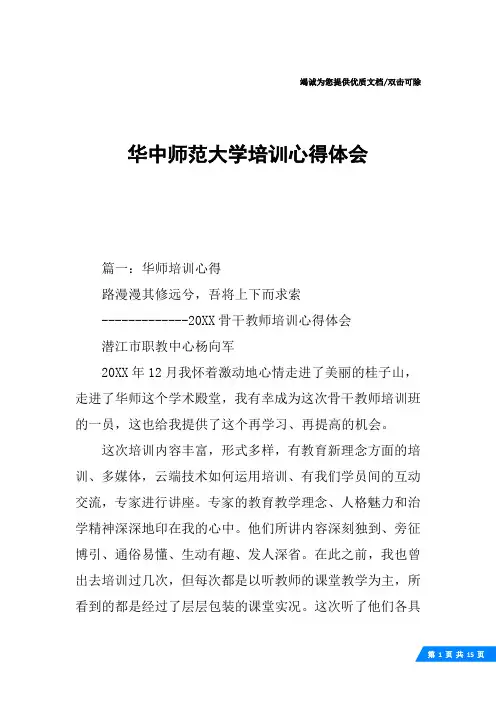 竭诚为您提供优质文档/双击可除

华中师范大学培训心得体会

篇一：华师培训心得

路漫漫其修远兮，吾将上下而求索

-------------20XX骨干教师培训心得体会

潜江市职教中心杨向军

20XX年12月我怀着激动地心情走进了美丽的桂子山，走进了华师这个学术殿堂，我有幸成为这次骨干教师培训班的一员，这也给我提供了这个再学习、再提高的机会。

这次培训内容丰富，形式多样，有教育新理念方面的培训、多媒体，云端技术如何运用培训、有我们学员间的互动交流，专家进行讲座。专家的教育教学理念、人格魅力和治学精神深深地印在我的心中。他们所讲内容深刻独到、旁征博引、通俗易懂、生动有趣、发人深省。在此之前，我也曾出去培训过几次，但每次都是以听教师的课堂教学为主，所看到的都是经过了层层包装的课堂实况。这次听了他们各具

第 1 页 共 15 页